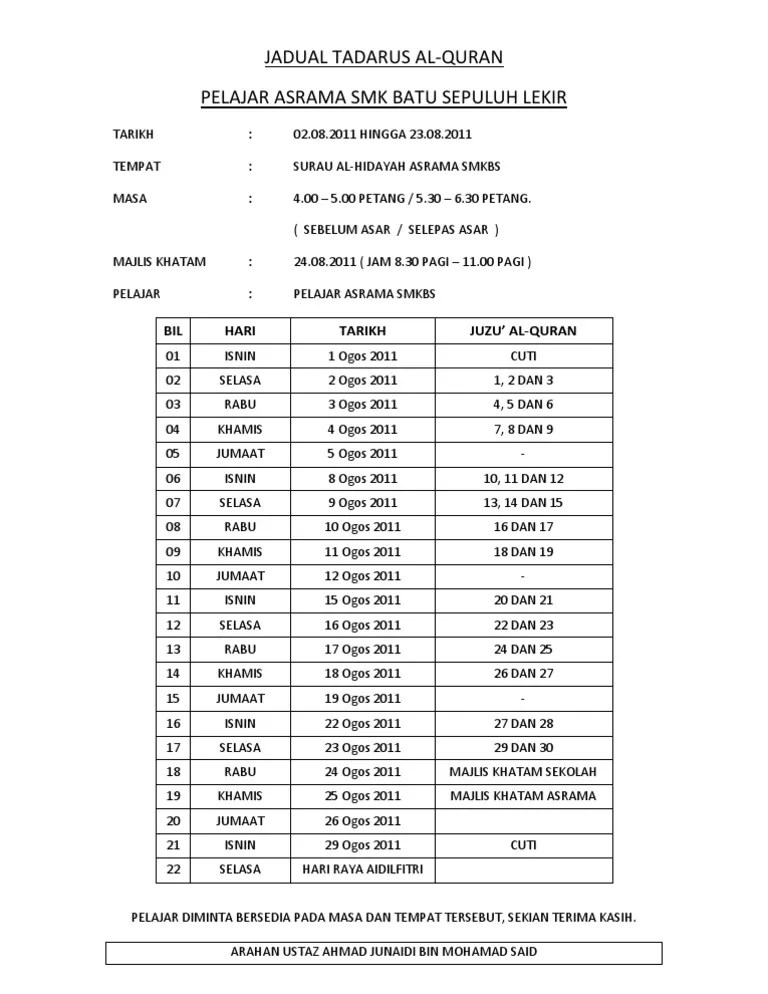 JADUAL TADARUS AL-QURAN

PELAJAR ASRAMA SMK BATU SEPULUH LEKIR

TARIKH : 02.08.2011 HINGGA 23.08.2011

TEMPAT : SURAU AL-HIDAYAH ASRAMA SMKBS

MASA : 4.00 – 5.00 PETANG / 5.30 – 6.30 PETANG.

( SEBELUM ASAR / SELEPAS ASAR )

MAJLIS KHATAM : 24.08.2011 ( JAM 8.30 PAGI – 11.00 PAGI )

PELAJAR : PELAJAR ASRAMA SMKBS

| BIL | HARI | TARIKH | JUZU' AL-QURAN |
|---|---|---|---|
| 01 | ISNIN | 1 Ogos 2011 | CUTI |
| 02 | SELASA | 2 Ogos 2011 | 1, 2 DAN 3 |
| 03 | RABU | 3 Ogos 2011 | 4, 5 DAN 6 |
| 04 | KHAMIS | 4 Ogos 2011 | 7, 8 DAN 9 |
| 05 | JUMAAT | 5 Ogos 2011 | - |
| 06 | ISNIN | 8 Ogos 2011 | 10, 11 DAN 12 |
| 07 | SELASA | 9 Ogos 2011 | 13, 14 DAN 15 |
| 08 | RABU | 10 Ogos 2011 | 16 DAN 17 |
| 09 | KHAMIS | 11 Ogos 2011 | 18 DAN 19 |
| 10 | JUMAAT | 12 Ogos 2011 | - |
| 11 | ISNIN | 15 Ogos 2011 | 20 DAN 21 |
| 12 | SELASA | 16 Ogos 2011 | 22 DAN 23 |
| 13 | RABU | 17 Ogos 2011 | 24 DAN 25 |
| 14 | KHAMIS | 18 Ogos 2011 | 26 DAN 27 |
| 15 | JUMAAT | 19 Ogos 2011 | - |
| 16 | ISNIN | 22 Ogos 2011 | 27 DAN 28 |
| 17 | SELASA | 23 Ogos 2011 | 29 DAN 30 |
| 18 | RABU | 24 Ogos 2011 | MAJLIS KHATAM SEKOLAH |
| 19 | KHAMIS | 25 Ogos 2011 | MAJLIS KHATAM ASRAMA |
| 20 | JUMAAT | 26 Ogos 2011 | |
| 21 | ISNIN | 29 Ogos 2011 | CUTI |
| 22 | SELASA | HARI RAYA AIDILFITRI | |

PELAJAR DIMINTA BERSEDIA PADA MASA DAN TEMPAT TERSEBUT, SEKIAN TERIMA KASIH.

ARAHAN USTAZ AHMAD JUNAIDI BIN MOHAMAD SAID